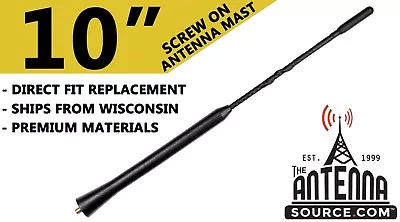 10"

SCREW ON ANTENNA MAST

- DIRECT FIT REPLACEMENT
- SHIPS FROM WISCONSIN
- PREMIUM MATERIALS

EST. 1999

THE ANTENNA SOURCE.COM™